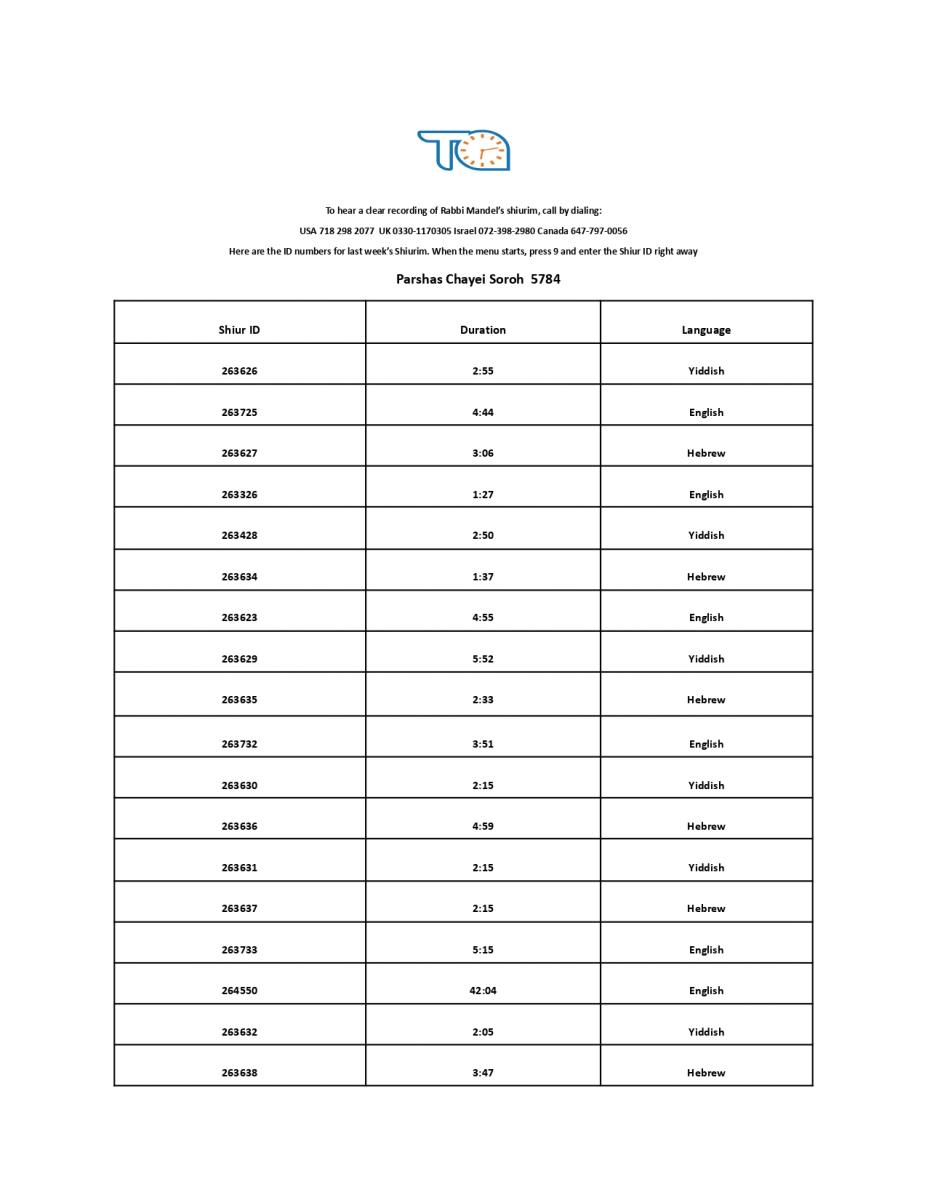 To hear a clear recording of Rabbi Mandel's shiurim, call by dialing:

USA 718 298 2077 UK 0330-1170305 Israel 072-398-2980 Canada 647-797-0056

Here are the ID numbers for last week's Shiurim. When the menu starts, press 9 and enter the Shiur ID right away

Parshas Chayei Soroh 5784

| Shiur ID | Duration | Language |
|---|---|---|
| 263626 | 2:55 | Yiddish |
| 263725 | 4:44 | English |
| 263627 | 3:06 | Hebrew |
| 263326 | 1:27 | English |
| 263428 | 2:50 | Yiddish |
| 263634 | 1:37 | Hebrew |
| 263623 | 4:55 | English |
| 263629 | 5:52 | Yiddish |
| 263635 | 2:33 | Hebrew |
| 263732 | 3:51 | English |
| 263630 | 2:15 | Yiddish |
| 263636 | 4:59 | Hebrew |
| 263631 | 2:15 | Yiddish |
| 263637 | 2:15 | Hebrew |
| 263733 | 5:15 | English |
| 264550 | 42:04 | English |
| 263632 | 2:05 | Yiddish |
| 263638 | 3:47 | Hebrew |